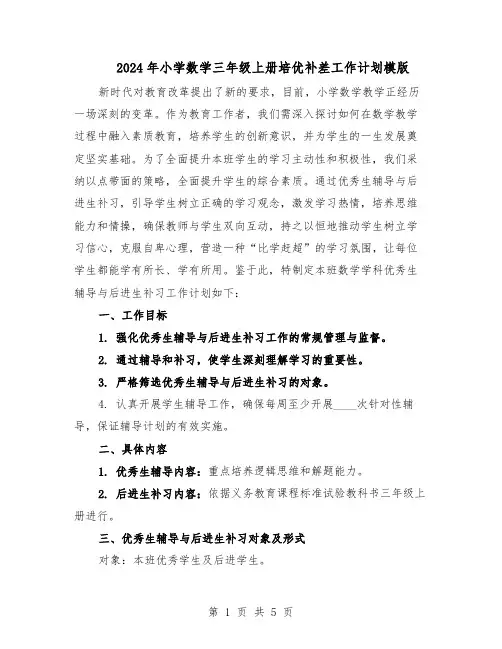 2024年小学数学三年级上册培优补差工作计划模版

新时代对教育改革提出了新的要求，目前，小学数学教学正经历一场深刻的变革。作为教育工作者，我们需深入探讨如何在数学教学过程中融入素质教育，培养学生的创新意识，并为学生的一生发展奠定坚实基础。为了全面提升本班学生的学习主动性和积极性，我们采纳以点带面的策略，全面提升学生的综合素质。通过优秀生辅导与后进生补习，引导学生树立正确的学习观念，激发学习热情，培养思维能力和情操，确保教师与学生双向互动，持之以恒地推动学生树立学习信心，克服自卑心理，营造一种“比学赶超”的学习氛围，让每位学生都能学有所长、学有所用。鉴于此，特制定本班数学学科优秀生辅导与后进生补习工作计划如下：

一、工作目标

1. 强化优秀生辅导与后进生补习工作的常规管理与监督。

2. 通过辅导和补习，使学生深刻理解学习的重要性。

3. 严格筛选优秀生辅导与后进生补习的对象。

4. 认真开展学生辅导工作，确保每周至少开展____次针对性辅导，保证辅导计划的有效实施。

二、具体内容

1. 优秀生辅导内容：重点培养逻辑思维和解题能力。

2. 后进生补习内容：依据义务教育课程标准试验教科书三年级上册进行。

三、优秀生辅导与后进生补习对象及形式

对象：本班优秀学生及后进学生。

第 1 页 共 5 页